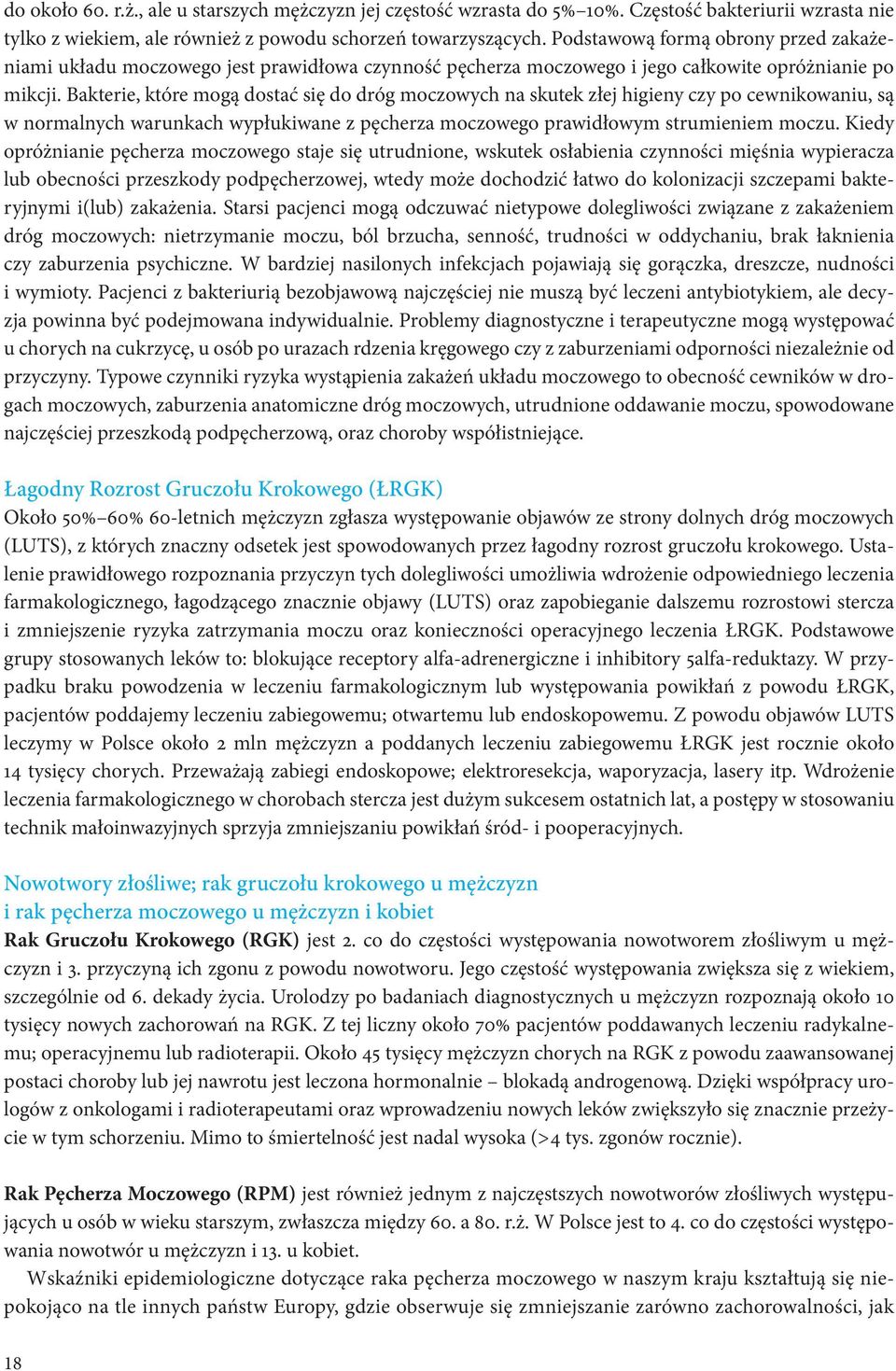 do około 60. r.ż., ale u starszych mężczyzn jej częstość wzrasta do 5%–10%. Częstość bakteriurii wzrasta nie tylko z wiekiem, ale również z powodu schorzeń towarzyszących. Podstawową formą obrony przed zakażeniami układu moczowego jest prawidłowa czynność pęcherza moczowego i jego całkowite opróżnianie po mikcji. Bakterie, które mogą dostać się do dróg moczowych na skutek złej higieny czy po cewnikowaniu, są w normalnych warunkach wypłukiwane z pęcherza moczowego prawidłowym strumieniem moczu. Kiedy opróżnianie pęcherza moczowego staje się utrudnione, wskutek osłabienia czynności mięśnia wypieracza lub obecności przeszkody podpęcherzowej, wtedy może dochodzić łatwo do kolonizacji szczepami bakteryjnymi i(lub) zakażenia. Starsi pacjenci mogą odczuwać nietypowe dolegliwości związane z zakażeniem dróg moczowych: nietrzymanie moczu, ból brzucha, senność, trudności w oddychaniu, brak łaknienia czy zaburzenia psychiczne. W bardziej nasilonych infekcjach pojawiają się gorączka, dreszcze, nudności i wymioty. Pacjenci z bakteriurią bezobjawową najczęściej nie muszą być leczeni antybiotykiem, ale decyzja powinna być podejmowana indywidualnie. Problemy diagnostyczne i terapeutyczne mogą występować u chorych na cukrzycę, u osób po urazach rdzenia kręgowego czy z zaburzeniami odporności niezależnie od przyczyny. Typowe czynniki ryzyka wystąpienia zakażeń układu moczowego to obecność cewników w drogach moczowych, zaburzenia anatomiczne dróg moczowych, utrudnione oddawanie moczu, spowodowane najczęściej przeszkodą podpęcherzową, oraz choroby współistniejące.

Łagodny Rozrost Gruczołu Krokowego (ŁRGK)
Około 50%–60% 60-letnich mężczyzn zgłasza występowanie objawów ze strony dolnych dróg moczowych (LUTS), z których znaczny odsetek jest spowodowanych przez łagodny rozrost gruczołu krokowego. Ustalenie prawidłowego rozpoznania przyczyn tych dolegliwości umożliwia wdrożenie odpowiedniego leczenia farmakologicznego, łagodzącego znacznie objawy (LUTS) oraz zapobieganie dalszemu rozrostowi stercza i zmniejszenie ryzyka zatrzymania moczu oraz konieczności operacyjnego leczenia ŁRGK. Podstawowe grupy stosowanych leków to: blokujące receptory alfa-adrenergiczne i inhibitory 5alfa-reduktazy. W przypadku braku powodzenia w leczeniu farmakologicznym lub występowania powikłań z powodu ŁRGK, pacjentów poddajemy leczeniu zabiegowemu; otwartemu lub endoskopowemu. Z powodu objawów LUTS leczymy w Polsce około 2 mln mężczyzn a poddanych leczeniu zabiegowemu ŁRGK jest rocznie około 14 tysięcy chorych. Przeważają zabiegi endoskopowe; elektroresekcja, waporyzacja, lasery itp. Wdrożenie leczenia farmakologicznego w chorobach stercza jest dużym sukcesem ostatnich lat, a postępy w stosowaniu technik małoinwazyjnych sprzyja zmniejszaniu powikłań śród- i pooperacyjnych.

Nowotwory złośliwe; rak gruczołu krokowego u mężczyzn
i rak pęcherza moczowego u mężczyzn i kobiet
Rak Gruczołu Krokowego (RGK) jest 2. co do częstości występowania nowotworem złośliwym u mężczyzn i 3. przyczyną ich zgonu z powodu nowotworu. Jego częstość występowania zwiększa się z wiekiem, szczególnie od 6. dekady życia. Urolodzy po badaniach diagnostycznych u mężczyzn rozpoznają około 10 tysięcy nowych zachorowań na RGK. Z tej liczny około 70% pacjentów poddawanych leczeniu radykalnemu; operacyjnemu lub radioterapii. Około 45 tysięcy mężczyzn chorych na RGK z powodu zaawansowanej postaci choroby lub jej nawrotu jest leczona hormonalnie – blokadą androgenową. Dzięki współpracy urologów z onkologami i radioterapeutami oraz wprowadzeniu nowych leków zwiększyło się znacznie przeżycie w tym schorzeniu. Mimo to śmiertelność jest nadal wysoka (>4 tys. zgonów rocznie).

Rak Pęcherza Moczowego (RPM) jest również jednym z najczęstszych nowotworów złośliwych występujących u osób w wieku starszym, zwłaszcza między 60. a 80. r.ż. W Polsce jest to 4. co do częstości występowania nowotwór u mężczyzn i 13. u kobiet.

Wskaźniki epidemiologiczne dotyczące raka pęcherza moczowego w naszym kraju kształtują się niepokojąco na tle innych państw Europy, gdzie obserwuje się zmniejszanie zarówno zachorowalności, jak

18